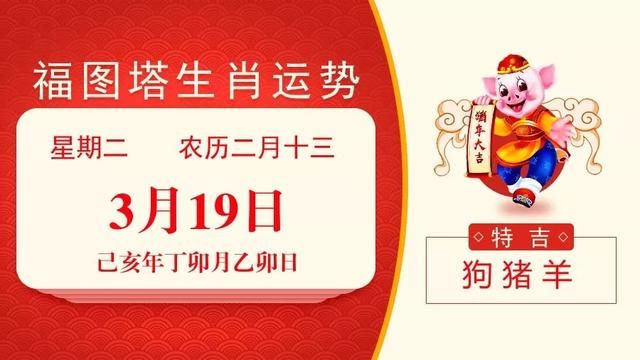 福图塔生肖运势

星期二　农历二月十三

3月19日

己亥年丁卯月乙卯日

猪年大吉

特吉

狗猪羊